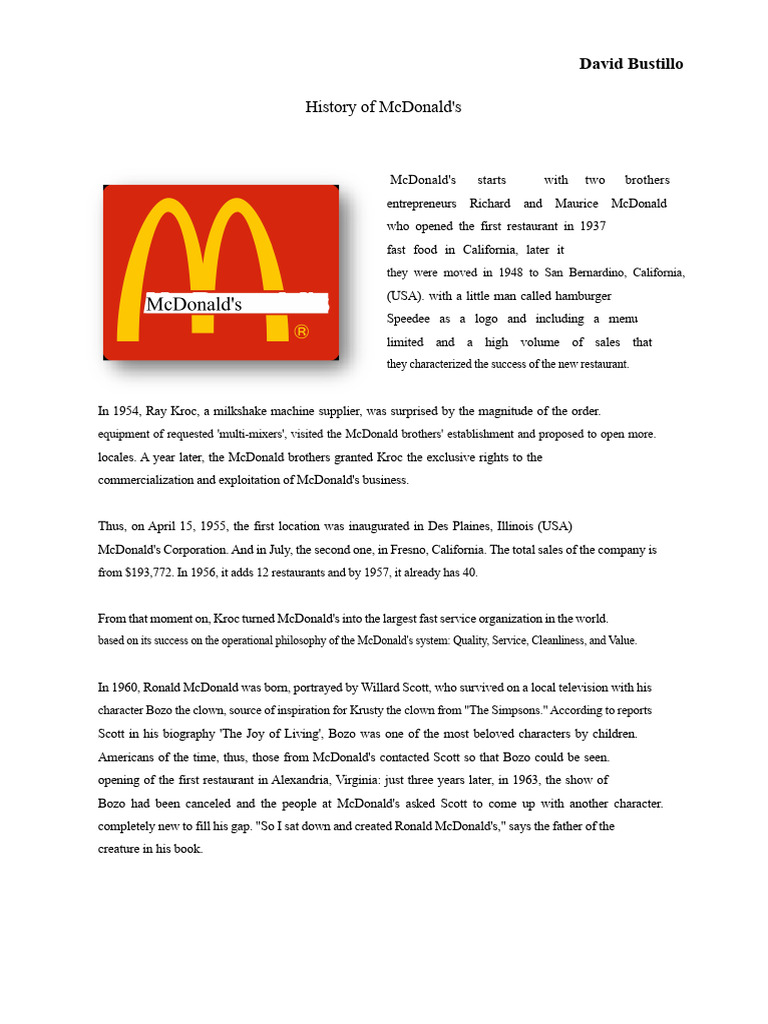 David Bustillo

History of McDonald's

McDonald's ®

McDonald's starts with two brothers entrepreneurs Richard and Maurice McDonald who opened the first restaurant in 1937 fast food in California, later it they were moved in 1948 to San Bernardino, California, (USA). with a little man called hamburger Speedee as a logo and including a menu limited and a high volume of sales that they characterized the success of the new restaurant.

In 1954, Ray Kroc, a milkshake machine supplier, was surprised by the magnitude of the order. equipment of requested 'multi-mixers', visited the McDonald brothers' establishment and proposed to open more. locales. A year later, the McDonald brothers granted Kroc the exclusive rights to the commercialization and exploitation of McDonald's business.

Thus, on April 15, 1955, the first location was inaugurated in Des Plaines, Illinois (USA) McDonald's Corporation. And in July, the second one, in Fresno, California. The total sales of the company is from $193,772. In 1956, it adds 12 restaurants and by 1957, it already has 40.

From that moment on, Kroc turned McDonald's into the largest fast service organization in the world. based on its success on the operational philosophy of the McDonald's system: Quality, Service, Cleanliness, and Value.

In 1960, Ronald McDonald was born, portrayed by Willard Scott, who survived on a local television with his character Bozo the clown, source of inspiration for Krusty the clown from "The Simpsons." According to reports Scott in his biography 'The Joy of Living', Bozo was one of the most beloved characters by children. Americans of the time, thus, those from McDonald's contacted Scott so that Bozo could be seen. opening of the first restaurant in Alexandria, Virginia: just three years later, in 1963, the show of Bozo had been canceled and the people at McDonald's asked Scott to come up with another character. completely new to fill his gap. "So I sat down and created Ronald McDonald's," says the father of the creature in his book.